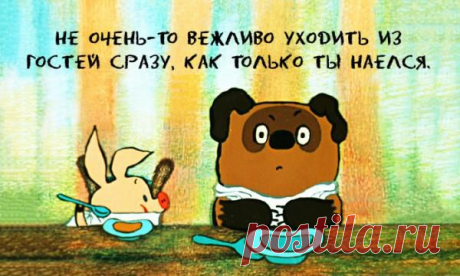 НЕ ОЧЕНЬ-ТО ВЕЖЛИВО УХОДИТЬ ИЗ ГОСТЕЙ СРАЗУ, КАК ТОЛЬКО ТЫ НАЕЛСЯ.

postila.ru